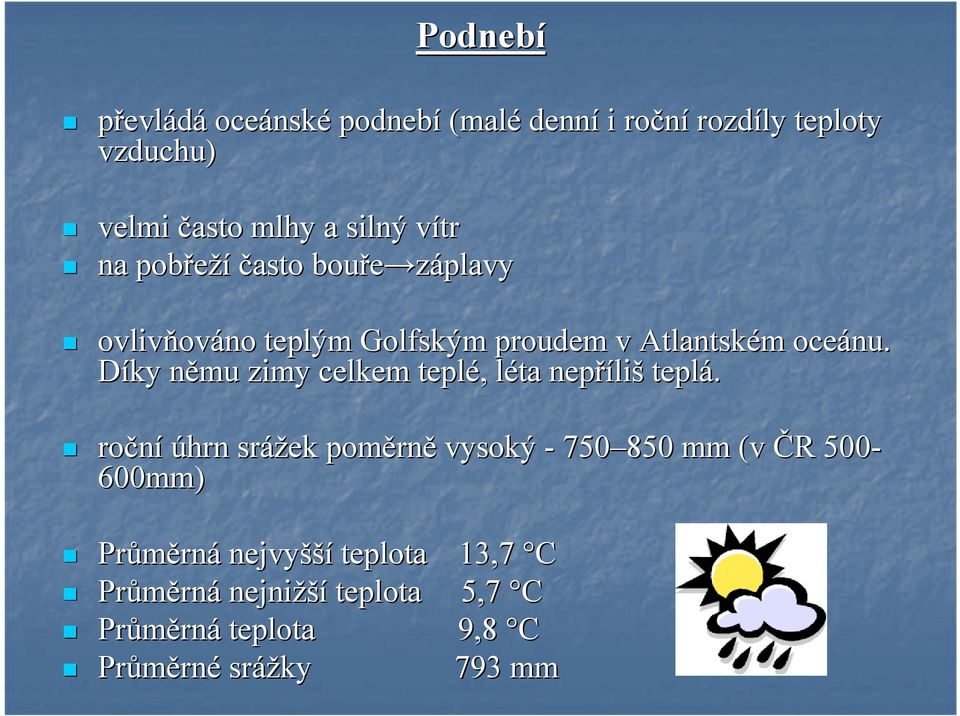 Podnebí

- převládá oceánské podnebí (malé denní i roční rozdíly teploty vzduchu)

- velmi často mlhy a silný vítr
- na pobřeží často bouře→záplavy

- ovlivňováno teplým Golfským proudem v Atlantském oceánu. Díky němu zimy celkem teplé, léta nepříliš teplá.

- roční úhrn srážek poměrně vysoký - 750–850 mm (v ČR 500-600mm)

- Průměrná nejvyšší teplota 13,7 °C
- Průměrná nejnižší teplota 5,7 °C
- Průměrná teplota 9,8 °C
- Průměrné srážky 793 mm